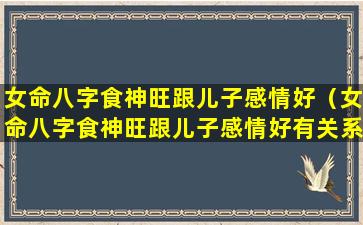 女命八字食神旺跟儿子感情好（女命八字食神旺跟儿子感情好有关系